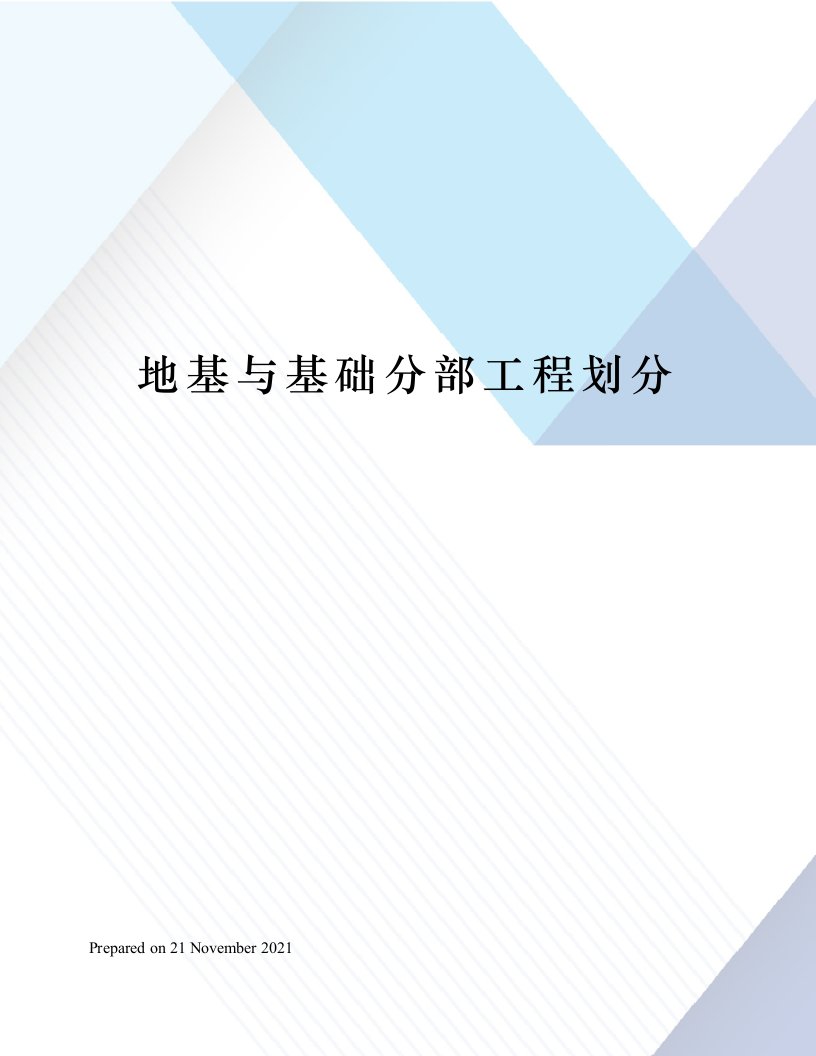 地基与基础分部工程划分

Prepared on 21 November 2021